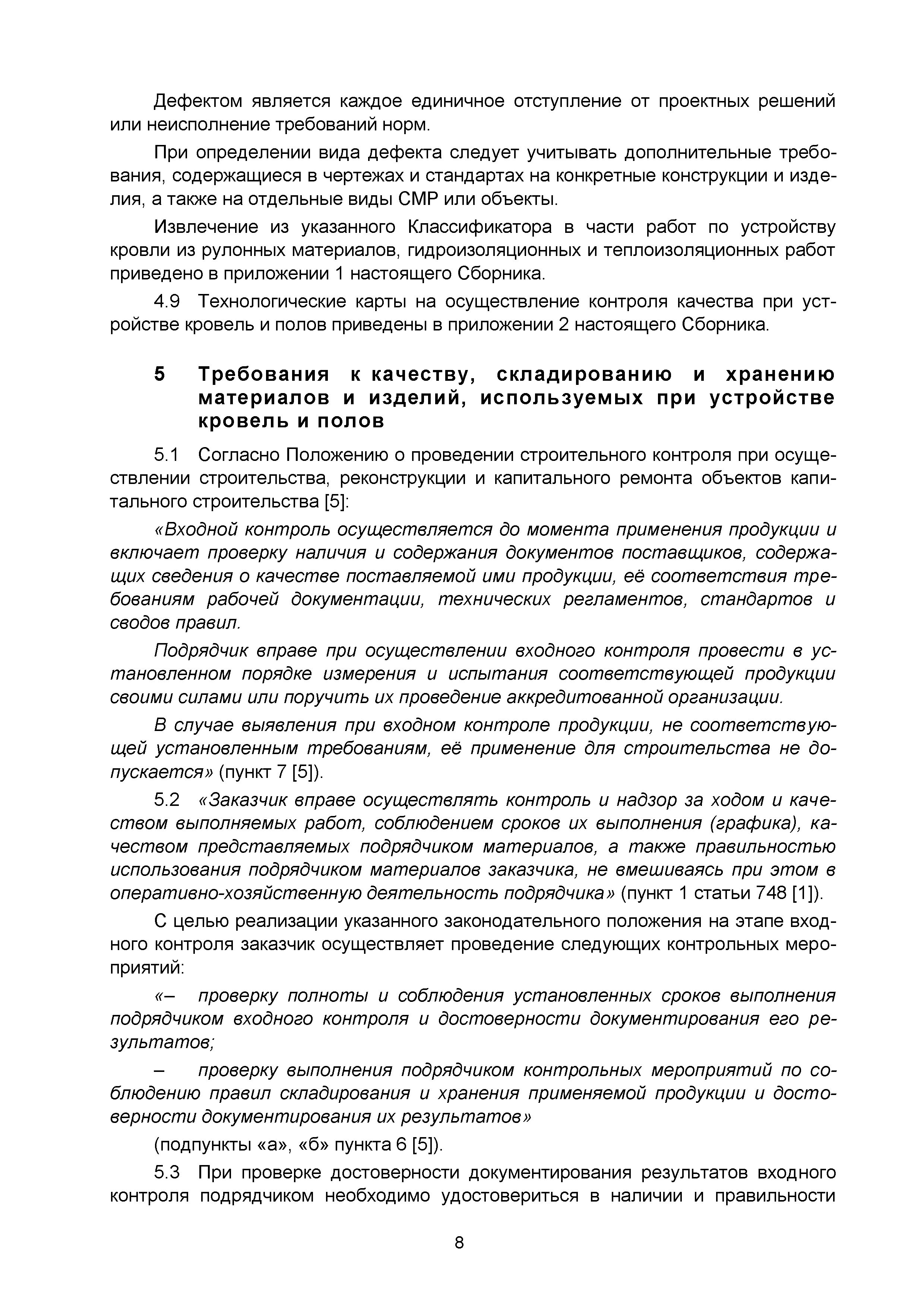 Дефектом является каждое единичное отступление от проектных решений или неисполнение требований норм.

При определении вида дефекта следует учитывать дополнительные требования, содержащиеся в чертежах и стандартах на конкретные конструкции и изделия, а также на отдельные виды СМР или объекты.

Извлечение из указанного Классификатора в части работ по устройству кровли из рулонных материалов, гидроизоляционных и теплоизоляционных работ приведено в приложении 1 настоящего Сборника.

4.9 Технологические карты на осуществление контроля качества при устройстве кровель и полов приведены в приложении 2 настоящего Сборника.

5 Требования к качеству, складированию и хранению материалов и изделий, используемых при устройстве кровель и полов

5.1 Согласно Положению о проведении строительного контроля при осуществлении строительства, реконструкции и капитального ремонта объектов капитального строительства [5]:

«Входной контроль осуществляется до момента применения продукции и включает проверку наличия и содержания документов поставщиков, содержащих сведения о качестве поставляемой ими продукции, её соответствия требованиям рабочей документации, технических регламентов, стандартов и сводов правил.

Подрядчик вправе при осуществлении входного контроля провести в установленном порядке измерения и испытания соответствующей продукции своими силами или поручить их проведение аккредитованной организации.

В случае выявления при входном контроле продукции, не соответствующей установленным требованиям, её применение для строительства не допускается» (пункт 7 [5]).

5.2 «Заказчик вправе осуществлять контроль и надзор за ходом и качеством выполняемых работ, соблюдением сроков их выполнения (графика), качеством представляемых подрядчиком материалов, а также правильностью использования подрядчиком материалов заказчика, не вмешиваясь при этом в оперативно-хозяйственную деятельность подрядчика» (пункт 1 статьи 748 [1]).

С целью реализации указанного законодательного положения на этапе входного контроля заказчик осуществляет проведение следующих контрольных мероприятий:

«– проверку полноты и соблюдения установленных сроков выполнения подрядчиком входного контроля и достоверности документирования его результатов;

– проверку выполнения подрядчиком контрольных мероприятий по соблюдению правил складирования и хранения применяемой продукции и достоверности документирования их результатов»

(подпункты «а», «б» пункта 6 [5]).

5.3 При проверке достоверности документирования результатов входного контроля подрядчиком необходимо удостовериться в наличии и правильности

8